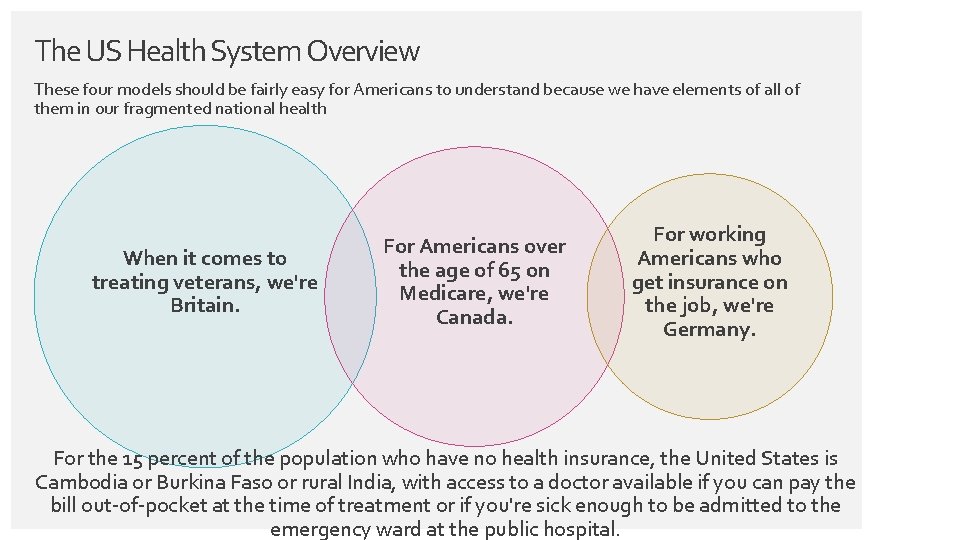 The US Health System Overview

These four models should be fairly easy for Americans to understand because we have elements of all of them in our fragmented national health

When it comes to treating veterans, we're Britain.

For Americans over the age of 65 on Medicare, we're Canada.

For working Americans who get insurance on the job, we're Germany.

For the 15 percent of the population who have no health insurance, the United States is Cambodia or Burkina Faso or rural India, with access to a doctor available if you can pay the bill out-of-pocket at the time of treatment or if you're sick enough to be admitted to the emergency ward at the public hospital.